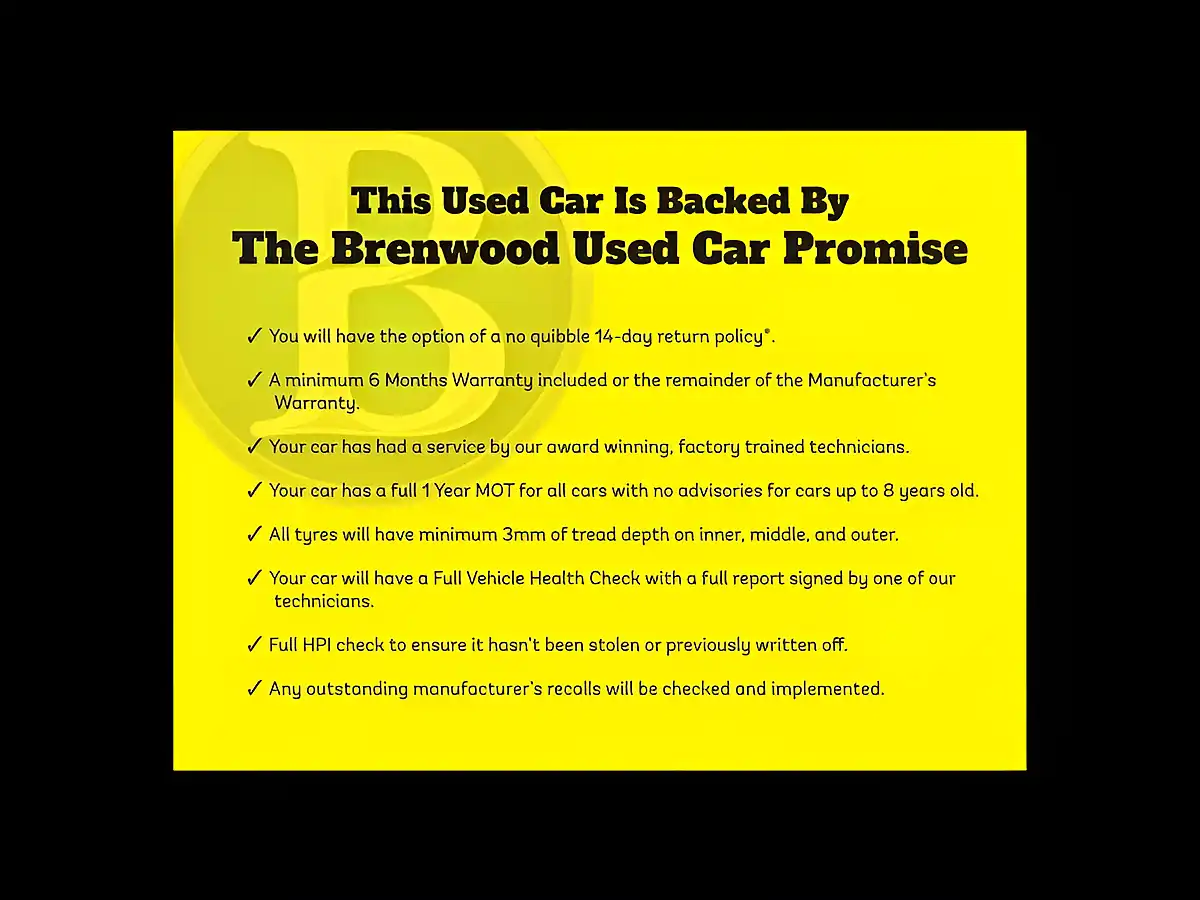 This Used Car Is Backed By
The Brenwood Used Car Promise

✓ You will have the option of a no quibble 14-day return policy*.

✓ A minimum 6 Months Warranty included or the remainder of the Manufacturer's Warranty.

✓ Your car has had a service by our award winning, factory trained technicians.

✓ Your car has a full 1 Year MOT for all cars with no advisories for cars up to 8 years old.

✓ All tyres will have minimum 3mm of tread depth on inner, middle, and outer.

✓ Your car will have a Full Vehicle Health Check with a full report signed by one of our technicians.

✓ Full HPI check to ensure it hasn't been stolen or previously written off.

✓ Any outstanding manufacturer's recalls will be checked and implemented.

B